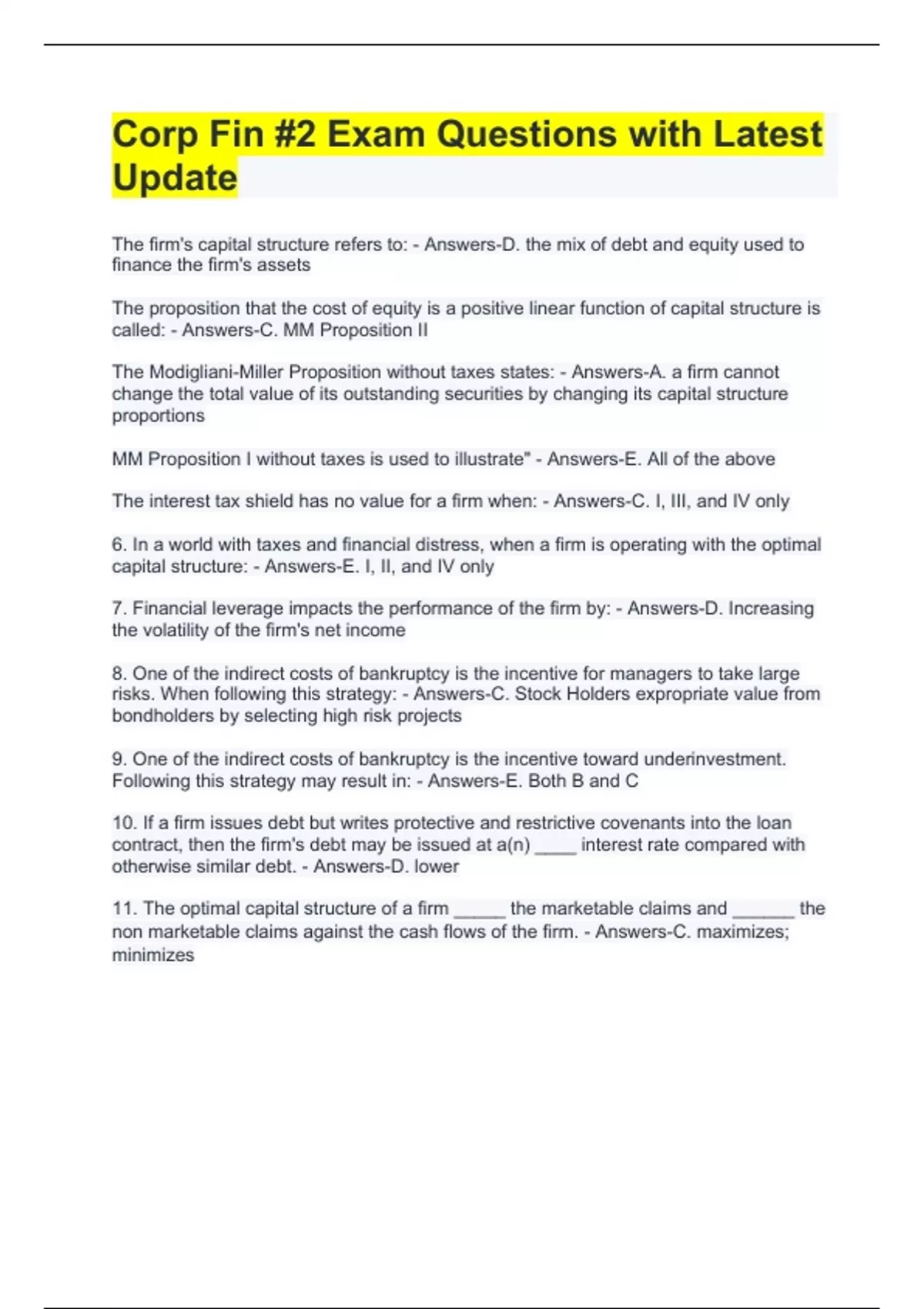 Corp Fin #2 Exam Questions with Latest Update

The firm's capital structure refers to: - Answers-D. the mix of debt and equity used to finance the firm's assets

The proposition that the cost of equity is a positive linear function of capital structure is called: - Answers-C. MM Proposition II

The Modigliani-Miller Proposition without taxes states: - Answers-A. a firm cannot change the total value of its outstanding securities by changing its capital structure proportions

MM Proposition I without taxes is used to illustrate" - Answers-E. All of the above

The interest tax shield has no value for a firm when: - Answers-C. I, III, and IV only

6. In a world with taxes and financial distress, when a firm is operating with the optimal capital structure: - Answers-E. I, II, and IV only

7. Financial leverage impacts the performance of the firm by: - Answers-D. Increasing the volatility of the firm's net income

8. One of the indirect costs of bankruptcy is the incentive for managers to take large risks. When following this strategy: - Answers-C. Stock Holders expropriate value from bondholders by selecting high risk projects

9. One of the indirect costs of bankruptcy is the incentive toward underinvestment. Following this strategy may result in: - Answers-E. Both B and C

10. If a firm issues debt but writes protective and restrictive covenants into the loan contract, then the firm's debt may be issued at a(n) ____ interest rate compared with otherwise similar debt. - Answers-D. lower

11. The optimal capital structure of a firm _____ the marketable claims and ______ the non marketable claims against the cash flows of the firm. - Answers-C. maximizes; minimizes